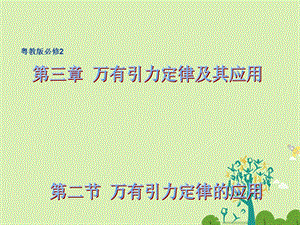 粤教版必修2

第三章 万有引力定律及其应用

第二节 万有引力定律的应用